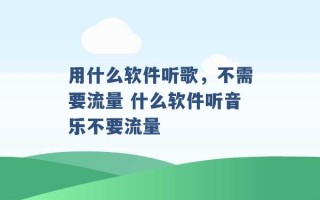 用什么软件听歌，不需要流量 什么软件听音乐不要流量